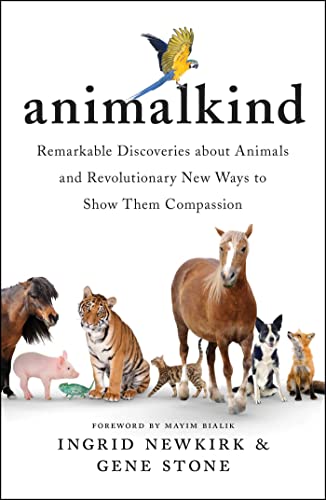 animalkind

Remarkable Discoveries about Animals and Revolutionary New Ways to Show Them Compassion

FOREWORD BY MAYIM BIALIK

INGRID NEWKIRK &
GENE STONE